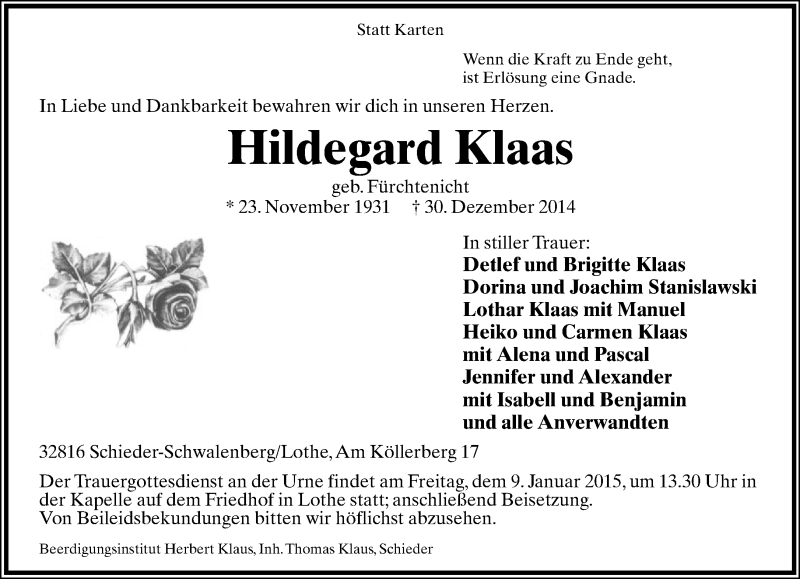 Statt Karten

Wenn die Kraft zu Ende geht,
ist Erlösung eine Gnade.

In Liebe und Dankbarkeit bewahren wir dich in unseren Herzen.

Hildegard Klaas

geb. Fürchtenicht
* 23. November 1931 † 30. Dezember 2014

In stiller Trauer:
Detlef und Brigitte Klaas
Dorina und Joachim Stanislawski
Lothar Klaas mit Manuel
Heiko und Carmen Klaas
mit Alena und Pascal
Jennifer und Alexander
mit Isabell und Benjamin
und alle Anverwandten

32816 Schieder-Schwalenberg/Lothe, Am Köllerberg 17

Der Trauergottesdienst an der Urne findet am Freitag, dem 9. Januar 2015, um 13.30 Uhr in der Kapelle auf dem Friedhof in Lothe statt; anschließend Beisetzung.
Von Beileidsbekundungen bitten wir höflichst abzusehen.

Beerdigungsinstitut Herbert Klaus, Inh. Thomas Klaus, Schieder